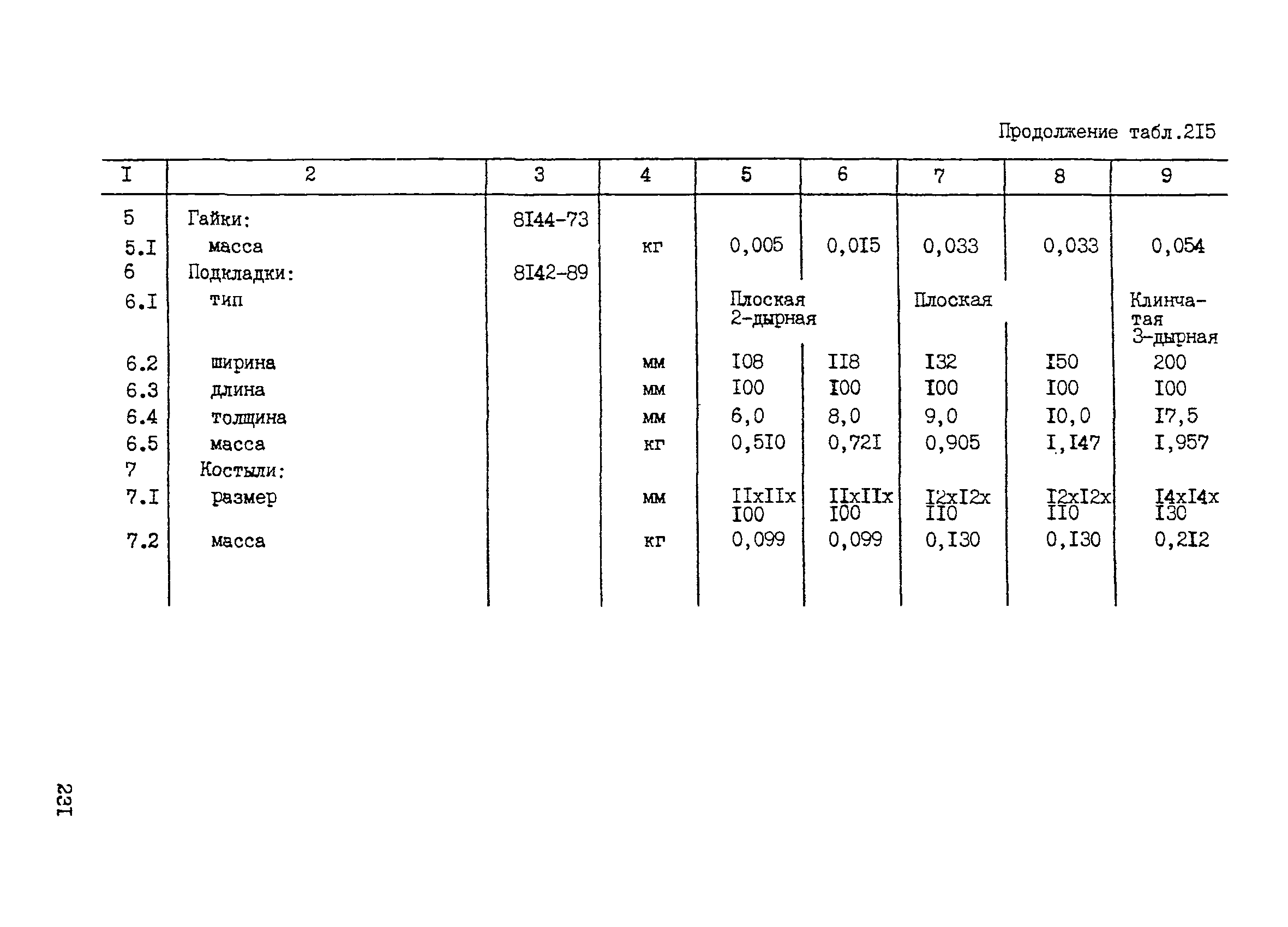 Продолжение табл.2I5

| I | 2 | 3 | 4 | 5 | 6 | 7 | 8 | 9 |
|---|---|---|---|---|---|---|---|---|
| 5 | Гайки: | 8I44-73 | | | | | | |
| 5.I | масса | | кг | 0,005 | 0,0I5 | 0,033 | 0,033 | 0,054 |
| 6 | Подкладки: | 8I42-89 | | | | | | |
| 6.I | тип | | | Плоская 2-дырная | | Плоская | | Клинчатая 3-дырная |
| 6.2 | ширина | | мм | I08 | II8 | I32 | I50 | 200 |
| 6.3 | длина | | мм | I00 | I00 | I00 | I00 | I00 |
| 6.4 | толщина | | мм | 6,0 | 8,0 | 9,0 | I0,0 | I7,5 |
| 6.5 | масса | | кг | 0,5I0 | 0,72I | 0,905 | I,I47 | I,957 |
| 7 | Костыли: | | | | | | | |
| 7.I | размер | | мм | IIxIIx I00 | IIxIIx I00 | I2xI2x II0 | I2xI2x II0 | I4xI4x I30 |
| 7.2 | масса | | кг | 0,099 | 0,099 | 0,I30 | 0,I30 | 0,2I2 |

23I